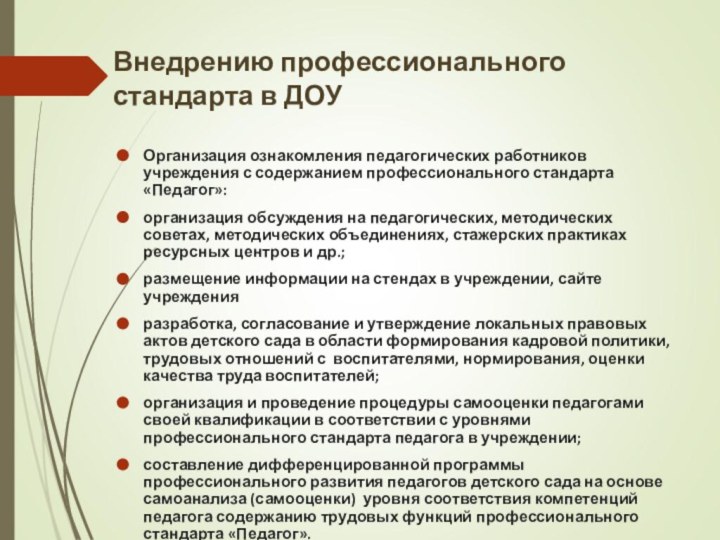 Внедрению профессионального стандарта в ДОУ

Организация ознакомления педагогических работников учреждения с содержанием профессионального стандарта «Педагог»:

организация обсуждения на педагогических, методических советах, методических объединениях, стажерских практиках ресурсных центров и др.;

размещение информации на стендах в учреждении, сайте учреждения

разработка, согласование и утверждение локальных правовых актов детского сада в области формирования кадровой политики, трудовых отношений с воспитателями, нормирования, оценки качества труда воспитателей;

организация и проведение процедуры самооценки педагогами своей квалификации в соответствии с уровнями профессионального стандарта педагога в учреждении;

составление дифференцированной программы профессионального развития педагогов детского сада на основе самоанализа (самооценки) уровня соответствия компетенций педагога содержанию трудовых функций профессионального стандарта «Педагог».